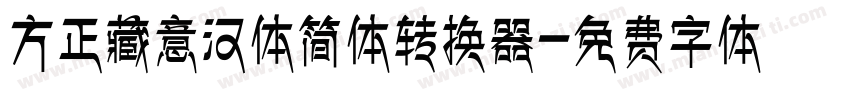 方正藏意汉体简体转换器-免费字体